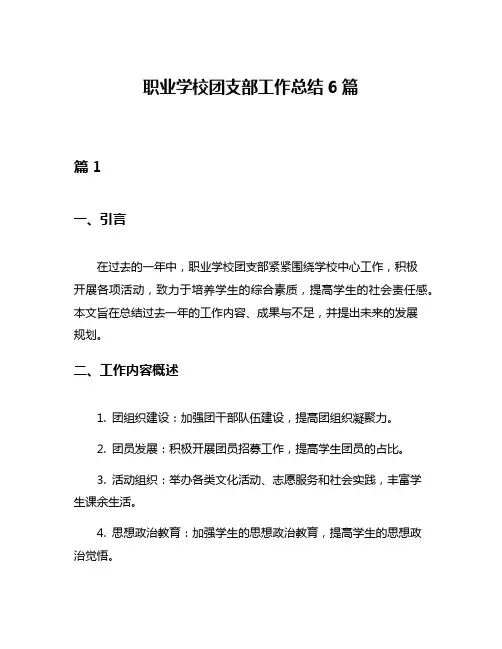 职业学校团支部工作总结 6 篇

篇 1

一、引言

在过去的一年中，职业学校团支部紧紧围绕学校中心工作，积极开展各项活动，致力于培养学生的综合素质，提高学生的社会责任感。本文旨在总结过去一年的工作内容、成果与不足，并提出未来的发展规划。

二、工作内容概述

1. 团组织建设：加强团干部队伍建设，提高团组织凝聚力。

2. 团员发展：积极开展团员招募工作，提高学生团员的占比。

3. 活动组织：举办各类文化活动、志愿服务和社会实践，丰富学生课余生活。

4. 思想政治教育：加强学生的思想政治教育，提高学生的思想政治觉悟。